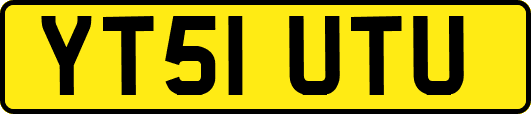 YT51 UTU